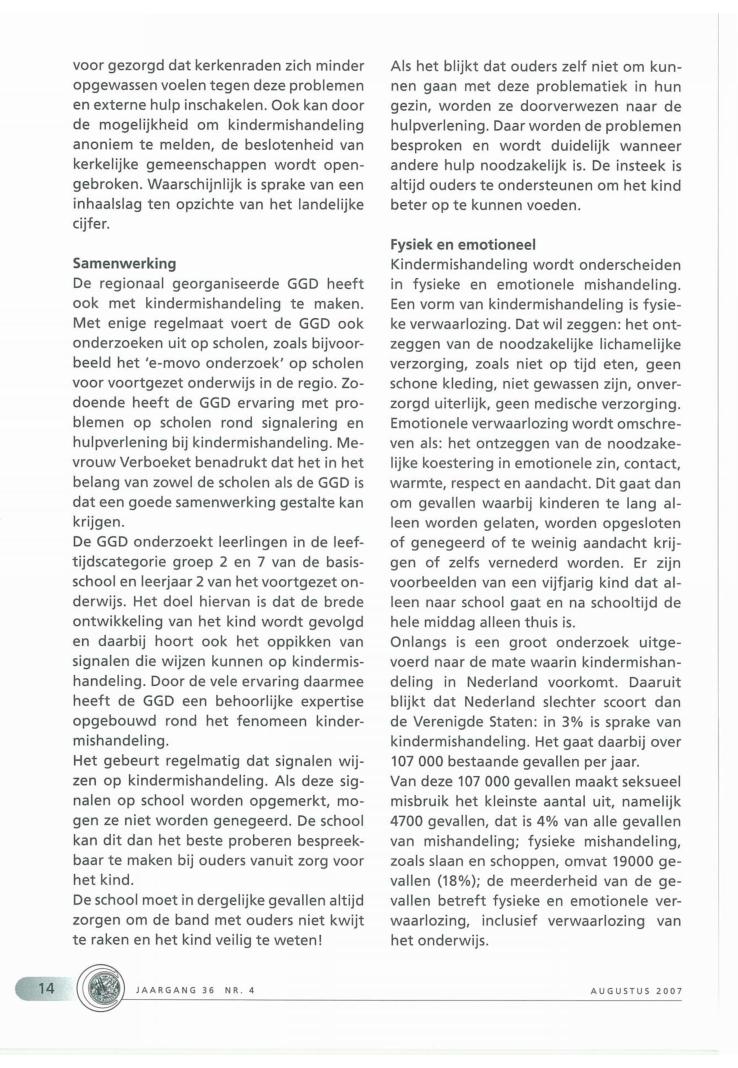 voor gezorgd dat kerkenraden zich minder opgewassen voelen tegen deze problemen en externe hulp inschakelen. Ook kan door de mogelijkheid om kindermishandeling anoniem te melden, de beslotenheid van kerkelijke gemeenschappen wordt opengebroken. Waarschijnlijk is sprake van een inhaalslag ten opzichte van het landelijke cijfer.

Samenwerking
De regionaal georganiseerde GGD heeft ook met kindermishandeling te maken. Met enige regelmaat voert de GGD ook onderzoeken uit op scholen, zoals bijvoorbeeld het 'e-movo onderzoek' op scholen voor voortgezet onderwijs in de regio. Zodoende heeft de GGD ervaring met problemen op scholen rond signalering en hulpverlening bij kindermishandeling. Mevrouw Verboeket benadrukt dat het in het belang van zowel de scholen als de GGD is dat een goede samenwerking gestalte kan krijgen.
De GGD onderzoekt leerlingen in de leeftijdscategorie groep 2 en 7 van de basisschool en leerjaar 2 van het voortgezet onderwijs. Het doel hiervan is dat de brede ontwikkeling van het kind wordt gevolgd en daarbij hoort ook het oppikken van signalen die wijzen kunnen op kindermishandeling. Door de vele ervaring daarmee heeft de GGD een behoorlijke expertise opgebouwd rond het fenomeen kindermishandeling.
Het gebeurt regelmatig dat signalen wijzen op kindermishandeling. Als deze signalen op school worden opgemerkt, mogen ze niet worden genegeerd. De school kan dit dan het beste proberen bespreekbaar te maken bij ouders vanuit zorg voor het kind.
De school moet in dergelijke gevallen altijd zorgen om de band met ouders niet kwijt te raken en het kind veilig te weten!

Als het blijkt dat ouders zelf niet om kunnen gaan met deze problematiek in hun gezin, worden ze doorverwezen naar de hulpverlening. Daar worden de problemen besproken en wordt duidelijk wanneer andere hulp noodzakelijk is. De insteek is altijd ouders te ondersteunen om het kind beter op te kunnen voeden.

Fysiek en emotioneel
Kindermishandeling wordt onderscheiden in fysieke en emotionele mishandeling. Een vorm van kindermishandeling is fysieke verwaarlozing. Dat wil zeggen: het ontzeggen van de noodzakelijke lichamelijke verzorging, zoals niet op tijd eten, geen schone kleding, niet gewassen zijn, onverzorgd uiterlijk, geen medische verzorging. Emotionele verwaarlozing wordt omschreven als: het ontzeggen van de noodzakelijke koestering in emotionele zin, contact, warmte, respect en aandacht. Dit gaat dan om gevallen waarbij kinderen te lang alleen worden gelaten, worden opgesloten of genegeerd of te weinig aandacht krijgen of zelfs vernederd worden. Er zijn voorbeelden van een vijfjarig kind dat alleen naar school gaat en na schooltijd de hele middag alleen thuis is.
Onlangs is een groot onderzoek uitgevoerd naar de mate waarin kindermishandeling in Nederland voorkomt. Daaruit blijkt dat Nederland slechter scoort dan de Verenigde Staten: in 3% is sprake van kindermishandeling. Het gaat daarbij over 107 000 bestaande gevallen per jaar.
Van deze 107 000 gevallen maakt seksueel misbruik het kleinste aantal uit, namelijk 4700 gevallen, dat is 4% van alle gevallen van mishandeling; fysieke mishandeling, zoals slaan en schoppen, omvat 19000 gevallen (18%); de meerderheid van de gevallen betreft fysieke en emotionele verwaarlozing, inclusief verwaarlozing van het onderwijs.

14 JAARGANG 36 NR. 4 AUGUSTUS 2007